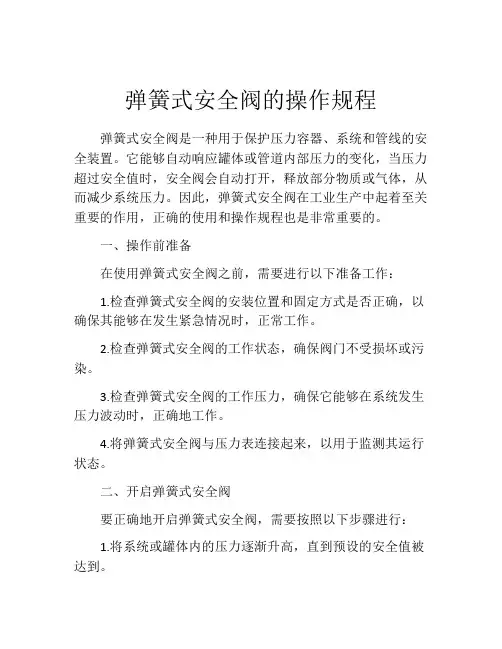 弹簧式安全阀的操作规程

弹簧式安全阀是一种用于保护压力容器、系统和管线的安全装置。它能够自动响应罐体或管道内部压力的变化，当压力超过安全值时，安全阀会自动打开，释放部分物质或气体，从而减少系统压力。因此，弹簧式安全阀在工业生产中起着至关重要的作用，正确的使用和操作规程也是非常重要的。

一、操作前准备

在使用弹簧式安全阀之前，需要进行以下准备工作：

1.检查弹簧式安全阀的安装位置和固定方式是否正确，以确保其能够在发生紧急情况时，正常工作。

2.检查弹簧式安全阀的工作状态，确保阀门不受损坏或污染。

3.检查弹簧式安全阀的工作压力，确保它能够在系统发生压力波动时，正确地工作。

4.将弹簧式安全阀与压力表连接起来，以用于监测其运行状态。

二、开启弹簧式安全阀

要正确地开启弹簧式安全阀，需要按照以下步骤进行：

1.将系统或罐体内的压力逐渐升高，直到预设的安全值被达到。